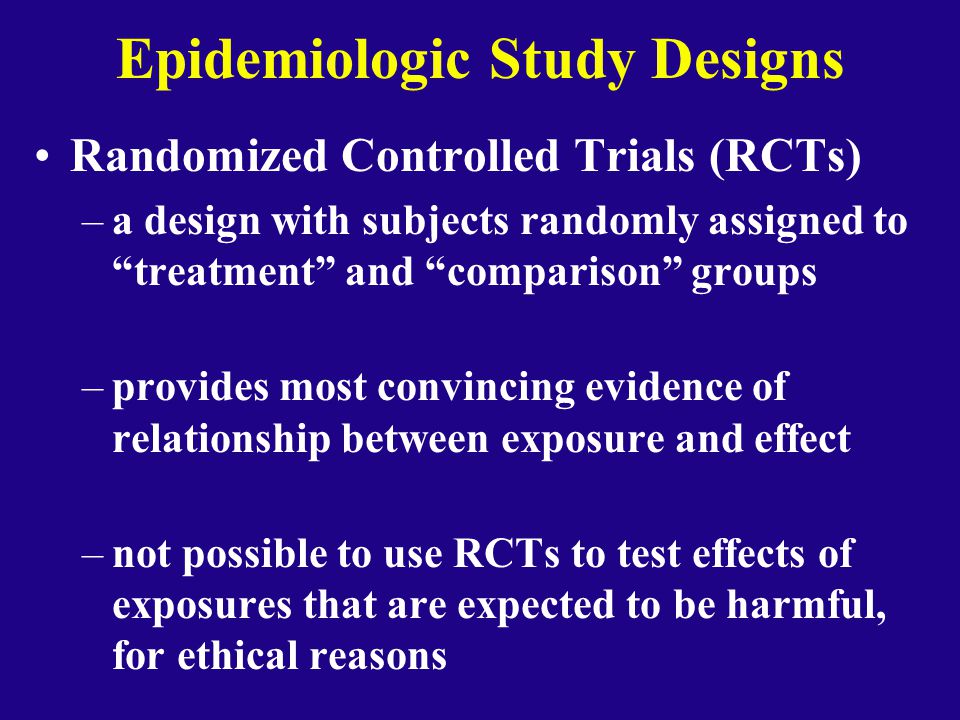 Epidemiologic Study Designs

• Randomized Controlled Trials (RCTs)

– a design with subjects randomly assigned to “treatment” and “comparison” groups

– provides most convincing evidence of relationship between exposure and effect

– not possible to use RCTs to test effects of exposures that are expected to be harmful, for ethical reasons